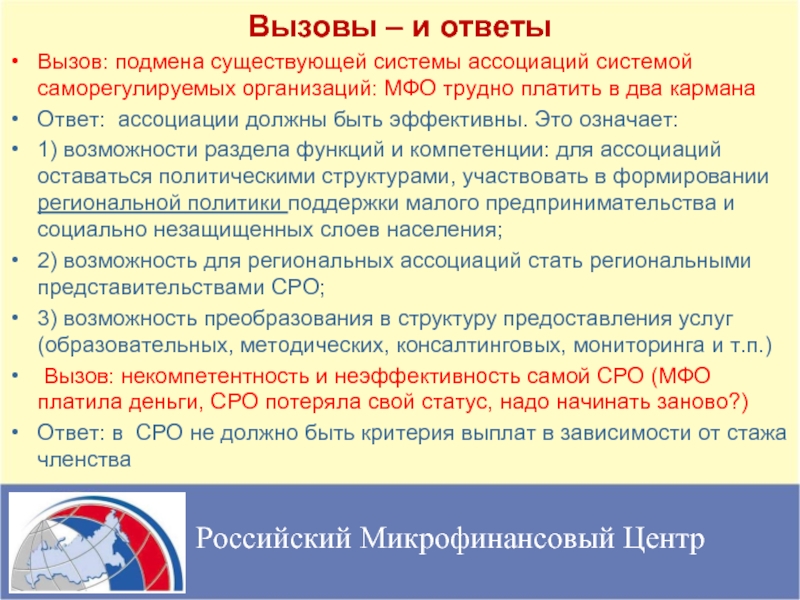 Вызовы – и ответы

• Вызов: подмена существующей системы ассоциаций системой саморегулируемых организаций: МФО трудно платить в два кармана
• Ответ: ассоциации должны быть эффективны. Это означает:
• 1) возможности раздела функций и компетенции: для ассоциаций оставаться политическими структурами, участвовать в формировании региональной политики поддержки малого предпринимательства и социально незащищенных слоев населения;
• 2) возможность для региональных ассоциаций стать региональными представительствами СРО;
• 3) возможность преобразования в структуру предоставления услуг (образовательных, методических, консалтинговых, мониторинга и т.п.)
• Вызов: некомпетентность и неэффективность самой СРО (МФО платила деньги, СРО потеряла свой статус, надо начинать заново?)
• Ответ: в СРО не должно быть критерия выплат в зависимости от стажа членства

Российский Микрофинансовый Центр